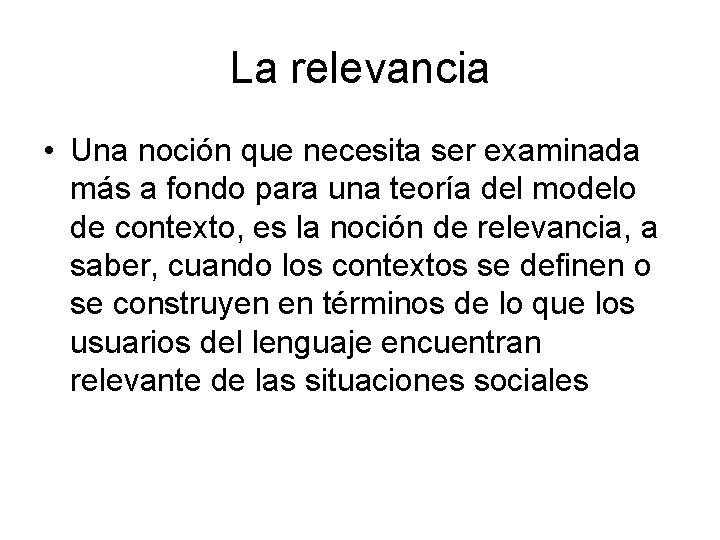 La relevancia

• Una noción que necesita ser examinada más a fondo para una teoría del modelo de contexto, es la noción de relevancia, a saber, cuando los contextos se definen o se construyen en términos de lo que los usuarios del lenguaje encuentran relevante de las situaciones sociales